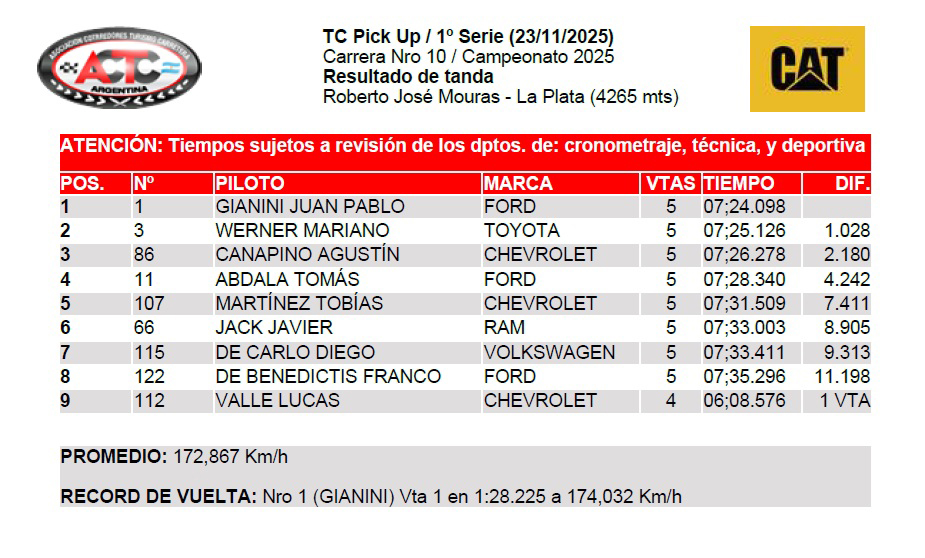 ASOCIACION CORREDORES TURISMO CARRETERA
ACTC
ARGENTINA

TC Pick Up / 1º Serie (23/11/2025)
Carrera Nro 10 / Campeonato 2025
Resultado de tanda
Roberto José Mouras - La Plata (4265 mts)

CAT

ATENCIÓN: Tiempos sujetos a revisión de los dptos. de: cronometraje, técnica, y deportiva

| POS. | Nº | PILOTO | MARCA | VTAS | TIEMPO | DIF. |
|---|---|---|---|---|---|---|
| 1 | 1 | GIANINI JUAN PABLO | FORD | 5 | 07;24.098 | |
| 2 | 3 | WERNER MARIANO | TOYOTA | 5 | 07;25.126 | 1.028 |
| 3 | 86 | CANAPINO AGUSTÍN | CHEVROLET | 5 | 07;26.278 | 2.180 |
| 4 | 11 | ABDALA TOMÁS | FORD | 5 | 07;28.340 | 4.242 |
| 5 | 107 | MARTÍNEZ TOBÍAS | CHEVROLET | 5 | 07;31.509 | 7.411 |
| 6 | 66 | JACK JAVIER | RAM | 5 | 07;33.003 | 8.905 |
| 7 | 115 | DE CARLO DIEGO | VOLKSWAGEN | 5 | 07;33.411 | 9.313 |
| 8 | 122 | DE BENEDICTIS FRANCO | FORD | 5 | 07;35.296 | 11.198 |
| 9 | 112 | VALLE LUCAS | CHEVROLET | 4 | 06;08.576 | 1 VTA |

PROMEDIO: 172,867 Km/h

RECORD DE VUELTA: Nro 1 (GIANINI) Vta 1 en 1:28.225 a 174,032 Km/h